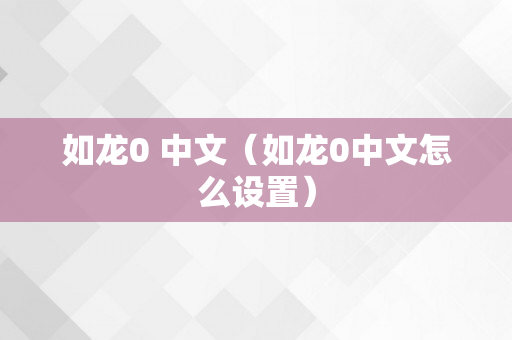 如龙0 中文（如龙0中文怎么设置）